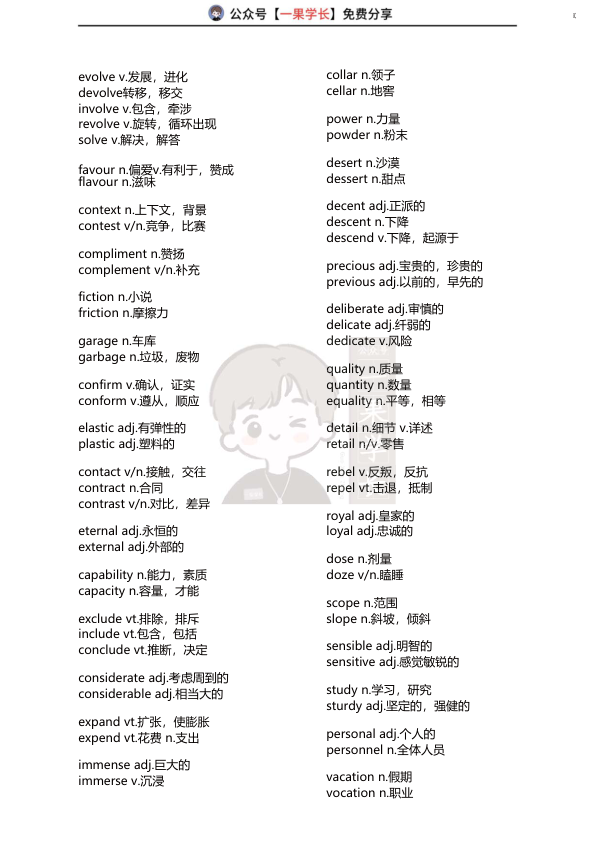 公众号【一果学长】免费分享

evolve v.发展，进化
devolve转移，移交
involve v.包含，牵涉
revolve v.旋转，循环出现
solve v.解决，解答

favour n.偏爱v.有利于，赞成
flavour n.滋味

context n.上下文，背景
contest v/n.竞争，比赛

compliment n.赞扬
complement v/n.补充

fiction n.小说
friction n.摩擦力

garage n.车库
garbage n.垃圾，废物

confirm v.确认，证实
conform v.遵从，顺应

elastic adj.有弹性的
plastic adj.塑料的

contact v/n.接触，交往
contract n.合同
contrast v/n.对比，差异

eternal adj.永恒的
external adj.外部的

capability n.能力，素质
capacity n.容量，才能

exclude vt.排除，排斥
include vt.包含，包括
conclude vt.推断，决定

considerate adj.考虑周到的
considerable adj.相当大的

expand vt.扩张，使膨胀
expend vt.花费 n.支出

immense adj.巨大的
immerse v.沉浸

collar n.领子
cellar n.地窖

power n.力量
powder n.粉末

desert n.沙漠
dessert n.甜点

decent adj.正派的
descent n.下降
descend v.下降，起源于

precious adj.宝贵的，珍贵的
previous adj.以前的，早先的

deliberate adj.审慎的
delicate adj.纤弱的
dedicate v.风险

quality n.质量
quantity n.数量
equality n.平等，相等

detail n.细节 v.详述
retail n/v.零售

rebel v.反叛，反抗
repel vt.击退，抵制

royal adj.皇家的
loyal adj.忠诚的

dose n.剂量
doze v/n.瞌睡

scope n.范围
slope n.斜坡，倾斜

sensible adj.明智的
sensitive adj.感觉敏锐的

study n.学习，研究
sturdy adj.坚定的，强健的

personal adj.个人的
personnel n.全体人员

vacation n.假期
vocation n.职业